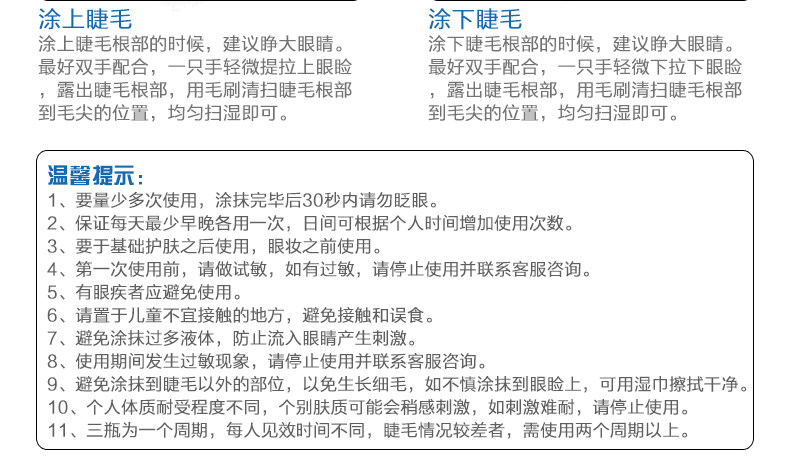 涂上睫毛
涂上睫毛根部的时候，建议睁大眼睛。最好双手配合，一只手轻微提拉上眼睑，露出睫毛根部，用毛刷清扫睫毛根部到毛尖的位置，均匀扫湿即可。

涂下睫毛
涂下睫毛根部的时候，建议睁大眼睛。最好双手配合，一只手轻微下拉下眼睑，露出睫毛根部，用毛刷清扫睫毛根部到毛尖的位置，均匀扫湿即可。

温馨提示：
1、要量少多次使用，涂抹完毕后30秒内请勿眨眼。
2、保证每天最少早晚各用一次，日间可根据个人时间增加使用次数。
3、要于基础护肤之后使用，眼妆之前使用。
4、第一次使用前，请做试敏，如有过敏，请停止使用并联系客服咨询。
5、有眼疾者应避免使用。
6、请置于儿童不宜接触的地方，避免接触和误食。
7、避免涂抹过多液体，防止流入眼睛产生刺激。
8、使用期间发生过敏现象，请停止使用并联系客服咨询。
9、避免涂抹到睫毛以外的部位，以免生长细毛，如不慎涂抹到眼睑上，可用湿巾擦拭干净。
10、个人体质耐受程度不同，个别肤质可能会稍感刺激，如刺激难耐，请停止使用。
11、三瓶为一个周期，每人见效时间不同，睫毛情况较差者，需使用两个周期以上。